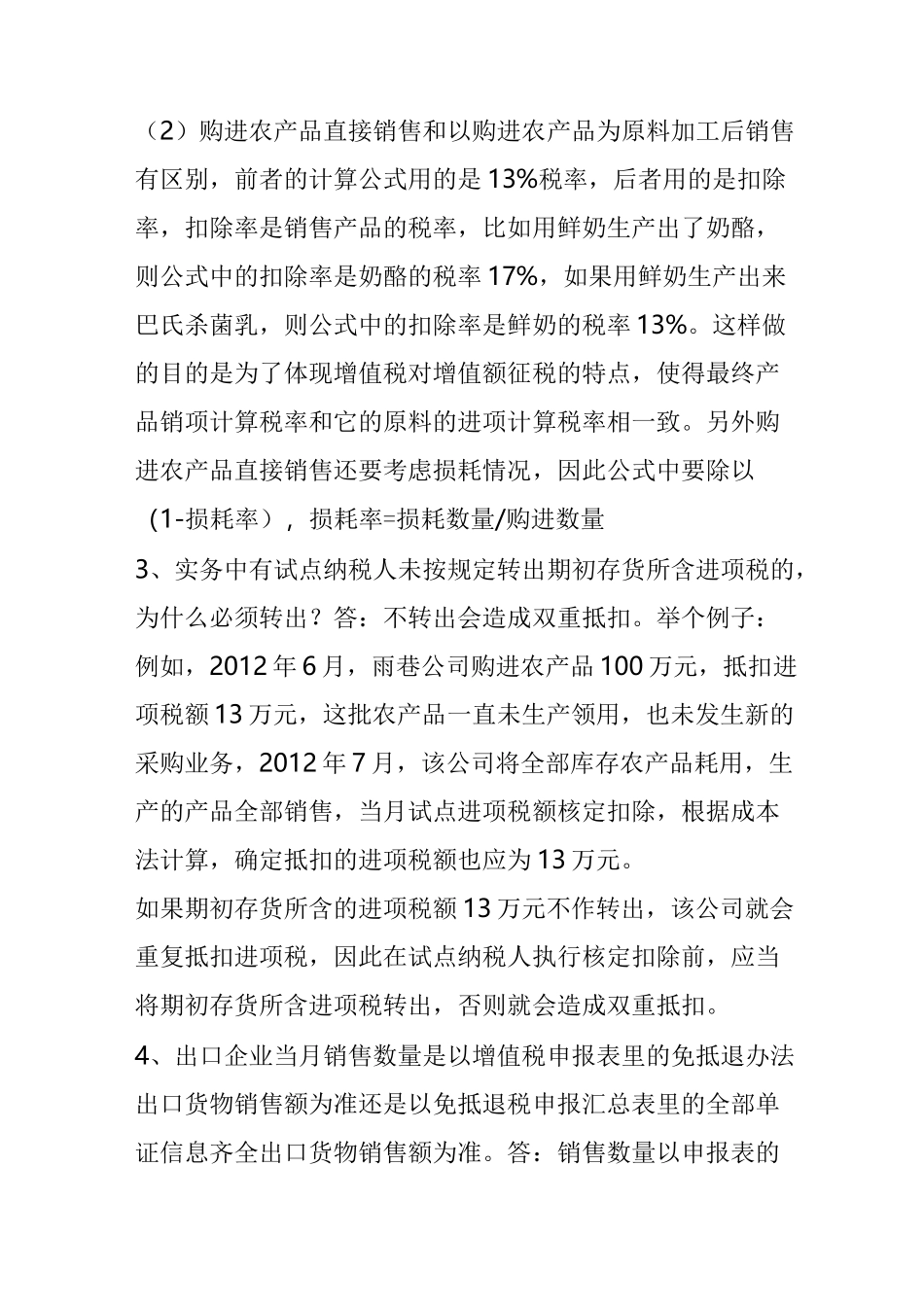 （2）购进农产品直接销售和以购进农产品为原料加工后销售有区别，前者的计算公式用的是 13%税率，后者用的是扣除率，扣除率是销售产品的税率，比如用鲜奶生产出了奶酪，则公式中的扣除率是奶酪的税率 17%，如果用鲜奶生产出来巴氏杀菌乳，则公式中的扣除率是鲜奶的税率 13%。这样做的目的是为了体现增值税对增值额征税的特点，使得最终产品销项计算税率和它的原料的进项计算税率相一致。另外购进农产品直接销售还要考虑损耗情况，因此公式中要除以（1-损耗率），损耗率=损耗数量/购进数量

3、实务中有试点纳税人未按规定转出期初存货所含进项税的，为什么必须转出？答：不转出会造成双重抵扣。举个例子：例如，2012 年 6 月，雨巷公司购进农产品 100 万元，抵扣进项税额 13 万元，这批农产品一直未生产领用，也未发生新的采购业务，2012 年 7 月，该公司将全部库存农产品耗用，生产的产品全部销售，当月试点进项税额核定扣除，根据成本法计算，确定抵扣的进项税额也应为 13 万元。

如果期初存货所含的进项税额 13 万元不作转出，该公司就会重复抵扣进项税，因此在试点纳税人执行核定扣除前，应当将期初存货所含进项税转出，否则就会造成双重抵扣。

4、出口企业当月销售数量是以增值税申报表里的免抵退办法出口货物销售额为准还是以免抵退税申报汇总表里的全部单证信息齐全出口货物销售额为准。答：销售数量以申报表的